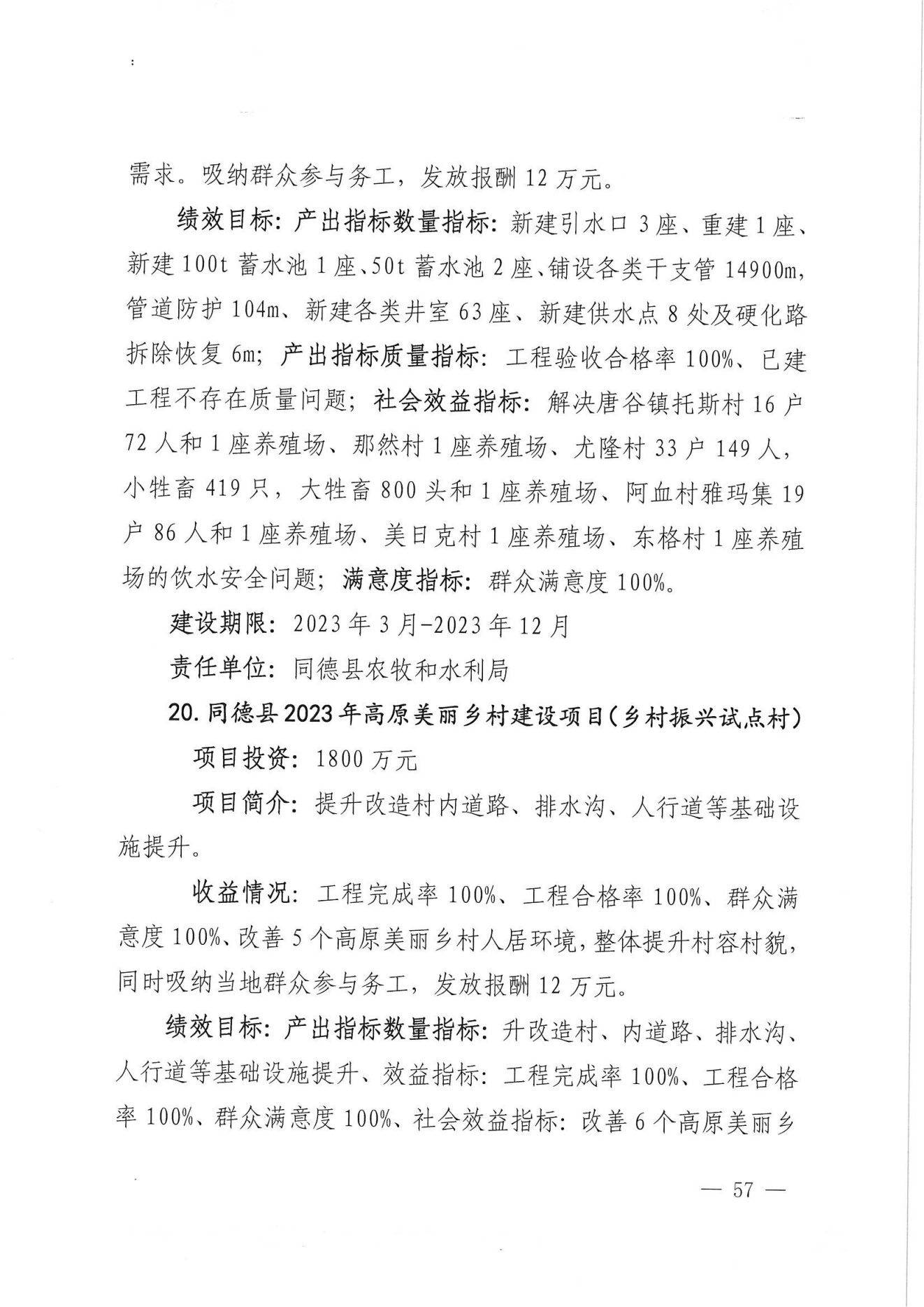 需求。吸纳群众参与务工，发放报酬 12 万元。

绩效目标：产出指标数量指标：新建引水口 3 座、重建 1 座、新建 100t 蓄水池 1 座、50t 蓄水池 2 座、铺设各类干支管 14900m，管道防护 104m、新建各类井室 63 座、新建供水点 8 处及硬化路拆除恢复 6m；产出指标质量指标：工程验收合格率 100%、已建工程不存在质量问题；社会效益指标：解决唐谷镇托斯村 16 户 72 人和 1 座养殖场、那然村 1 座养殖场、尤隆村 33 户 149 人，小牲畜 419 只，大牲畜 800 头和 1 座养殖场、阿血村雅玛集 19 户 86 人和 1 座养殖场、美日克村 1 座养殖场、东格村 1 座养殖场的饮水安全问题；满意度指标：群众满意度 100%。

建设期限：2023 年 3 月-2023 年 12 月

责任单位：同德县农牧和水利局

20. 同德县 2023 年高原美丽乡村建设项目（乡村振兴试点村）

项目投资：1800 万元

项目简介：提升改造村内道路、排水沟、人行道等基础设施提升。

收益情况：工程完成率 100%、工程合格率 100%、群众满意度 100%、改善 5 个高原美丽乡村人居环境，整体提升村容村貌，同时吸纳当地群众参与务工，发放报酬 12 万元。

绩效目标：产出指标数量指标：升改造村、内道路、排水沟、人行道等基础设施提升、效益指标：工程完成率 100%、工程合格率 100%、群众满意度 100%、社会效益指标：改善 6 个高原美丽乡

— 57 —